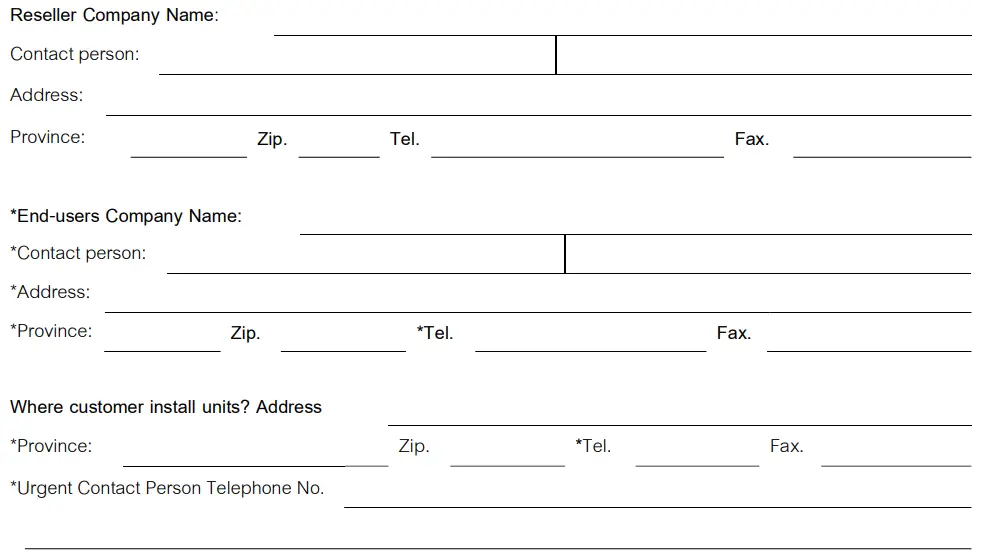 Reseller Company Name: ____

Contact person: ____ ____

Address: ____

Province: ____ Zip. ____ Tel. ____ Fax. ____

*End-users Company Name: ____

*Contact person: ____ ____

*Address: ____

*Province: ____ Zip. ____ *Tel. ____ Fax. ____

Where customer install units? Address ____

*Province: ____ Zip. ____ *Tel. ____ Fax. ____

*Urgent Contact Person Telephone No. ____

____